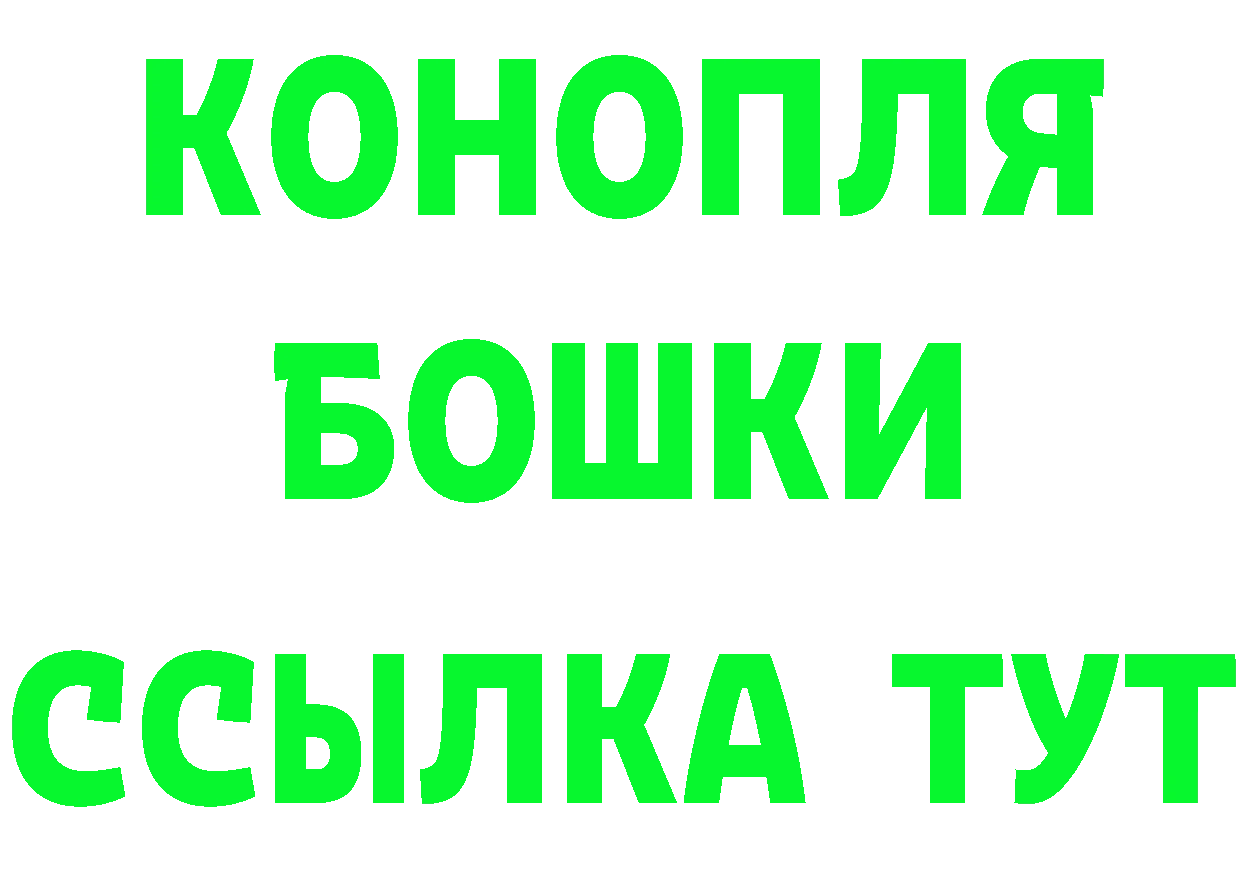 КОНОПЛЯ
БОШКИ
ССЫЛКА ТУТ